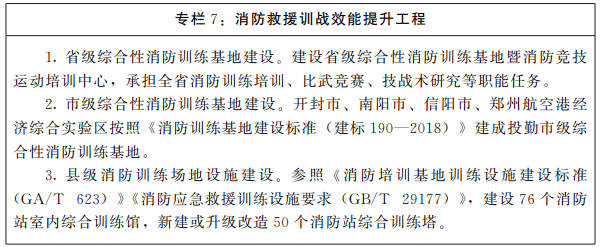 专栏 7：消防救援训战效能提升工程

1. 省级综合性消防训练基地建设。建设省级综合性消防训练基地暨消防竞技运动培训中心，承担全省消防训练培训、比武竞赛、技战术研究等职能任务。

2. 市级综合性消防训练基地建设。开封市、南阳市、信阳市、郑州航空港经济综合实验区按照《消防训练基地建设标准（建标 190—2018）》建成投勤市级综合性消防训练基地。

3. 县级消防训练场地设施建设。参照《消防培训基地训练设施建设标准（GA/T 623）》《消防应急救援训练设施要求（GB/T 29177）》，建设 76 个消防站室内综合训练馆，新建或升级改造 50 个消防站综合训练塔。